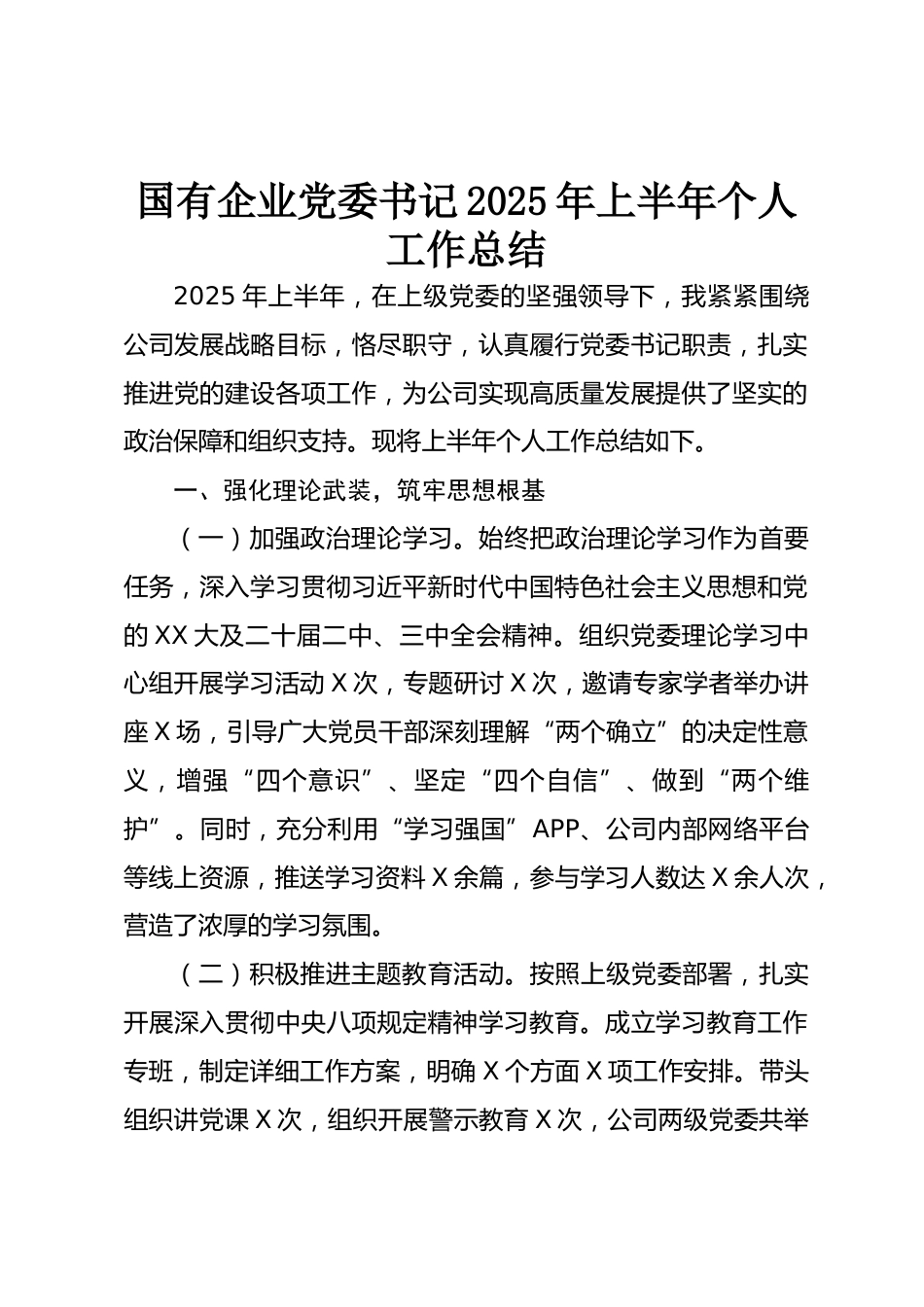 国有企业党委书记2025年上半年个人工作总结

2025年上半年，在上级党委的坚强领导下，我紧紧围绕公司发展战略目标，恪尽职守，认真履行党委书记职责，扎实推进党的建设各项工作，为公司实现高质量发展提供了坚实的政治保障和组织支持。现将上半年个人工作总结如下。

一、强化理论武装，筑牢思想根基

（一）加强政治理论学习。始终把政治理论学习作为首要任务，深入学习贯彻习近平新时代中国特色社会主义思想和党的XX大及二十届二中、三中全会精神。组织党委理论学习中心组开展学习活动X次，专题研讨X次，邀请专家学者举办讲座X场，引导广大党员干部深刻理解“两个确立”的决定性意义，增强“四个意识”、坚定“四个自信”、做到“两个维护”。同时，充分利用“学习强国”APP、公司内部网络平台等线上资源，推送学习资料X余篇，参与学习人数达X余人次，营造了浓厚的学习氛围。

（二）积极推进主题教育活动。按照上级党委部署，扎实开展深入贯彻中央八项规定精神学习教育。成立学习教育工作专班，制定详细工作方案，明确X个方面X项工作安排。带头组织讲党课X次，组织开展警示教育X次，公司两级党委共举